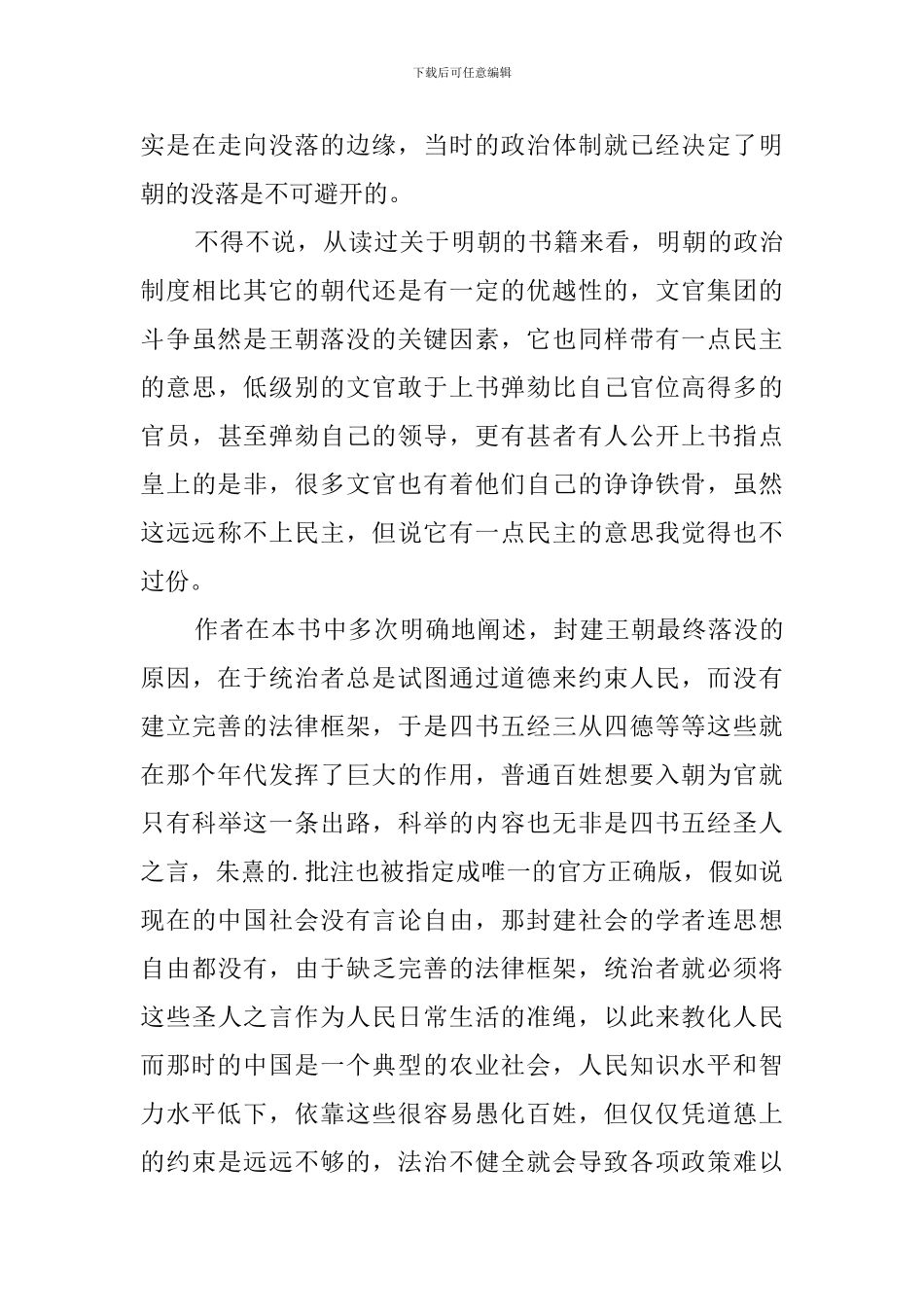 下载后可任意编辑

实是在走向没落的边缘，当时的政治体制就已经决定了明朝的没落是不可避开的。

不得不说，从读过关于明朝的书籍来看，明朝的政治制度相比其它的朝代还是有一定的优越性的，文官集团的斗争虽然是王朝落没的关键因素，它也同样带有一点民主的意思，低级别的文官敢于上书弹劾比自己官位高得多的官员，甚至弹劾自己的领导，更有甚者有人公开上书指点皇上的是非，很多文官也有着他们自己的诤诤铁骨，虽然这远远称不上民主，但说它有一点民主的意思我觉得也不过份。

作者在本书中多次明确地阐述，封建王朝最终落没的原因，在于统治者总是试图通过道德来约束人民，而没有建立完善的法律框架，于是四书五经三从四德等等这些就在那个年代发挥了巨大的作用，普通百姓想要入朝为官就只有科举这一条出路，科举的内容也无非是四书五经圣人之言，朱熹的.批注也被指定成唯一的官方正确版，假如说现在的中国社会没有言论自由，那封建社会的学者连思想自由都没有，由于缺乏完善的法律框架，统治者就必须将这些圣人之言作为人民日常生活的准绳，以此来教化人民而那时的中国是一个典型的农业社会，人民知识水平和智力水平低下，依靠这些很容易愚化百姓，但仅仅凭道德上的约束是远远不够的，法治不健全就会导致各项政策难以